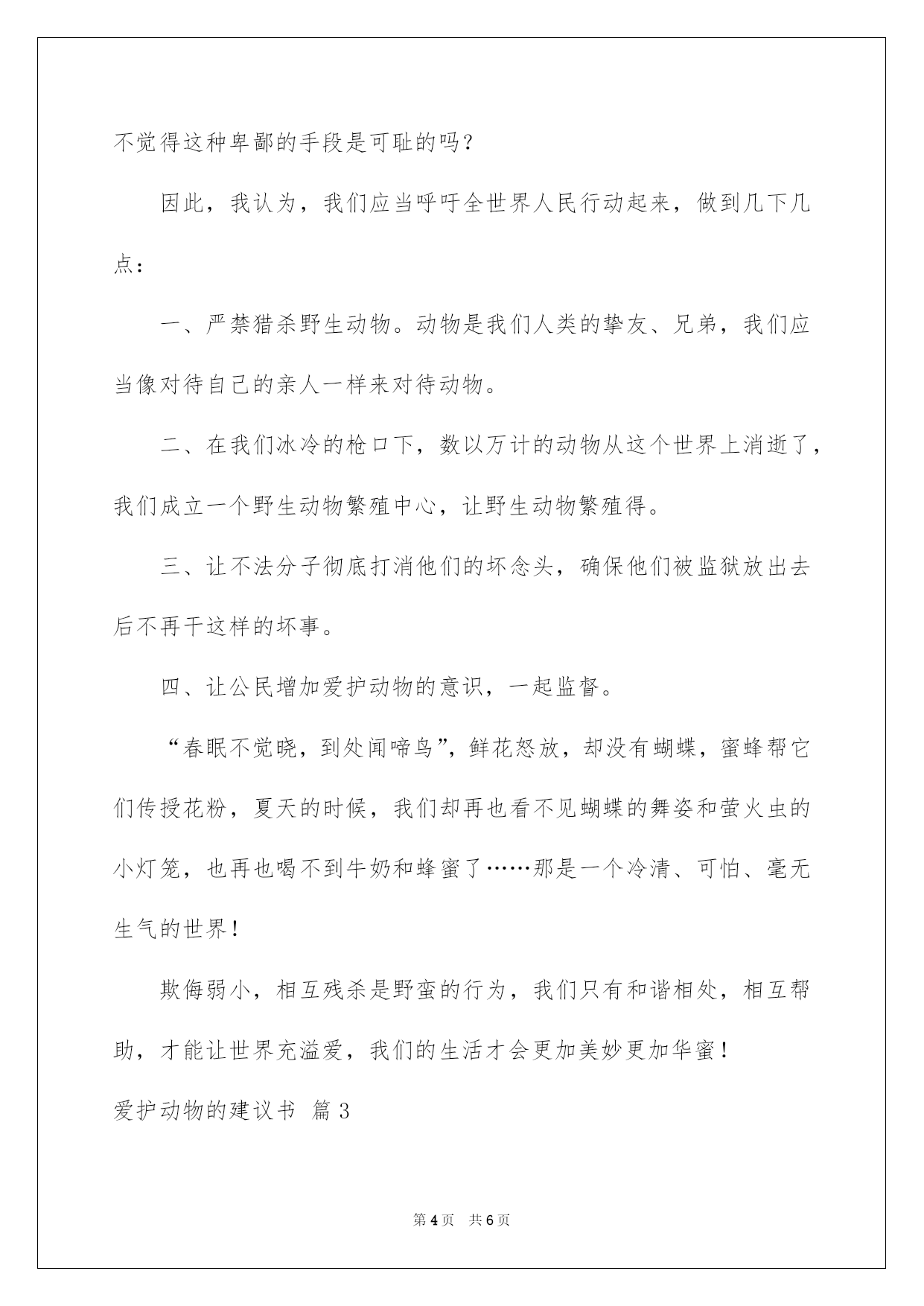 不觉得这种卑鄙的手段是可耻的吗？

因此，我认为，我们应当呼吁全世界人民行动起来，做到几下几点：

一、严禁猎杀野生动物。动物是我们人类的挚友、兄弟，我们应当像对待自己的亲人一样来对待动物。

二、在我们冰冷的枪口下，数以万计的动物从这个世界上消逝了，我们成立一个野生动物繁殖中心，让野生动物繁殖得。

三、让不法分子彻底打消他们的坏念头，确保他们被监狱放出去后不再干这样的坏事。

四、让公民增加爱护动物的意识，一起监督。

“春眠不觉晓，到处闻啼鸟”，鲜花怒放，却没有蝴蝶，蜜蜂帮它们传授花粉，夏天的时候，我们却再也看不见蝴蝶的舞姿和萤火虫的小灯笼，也再也喝不到牛奶和蜂蜜了……那是一个冷清、可怕、毫无生气的世界！

欺侮弱小，相互残杀是野蛮的行为，我们只有和谐相处，相互帮助，才能让世界充溢爱，我们的生活才会更加美妙更加华蜜！

爱护动物的建议书 篇3

第4页 共6页